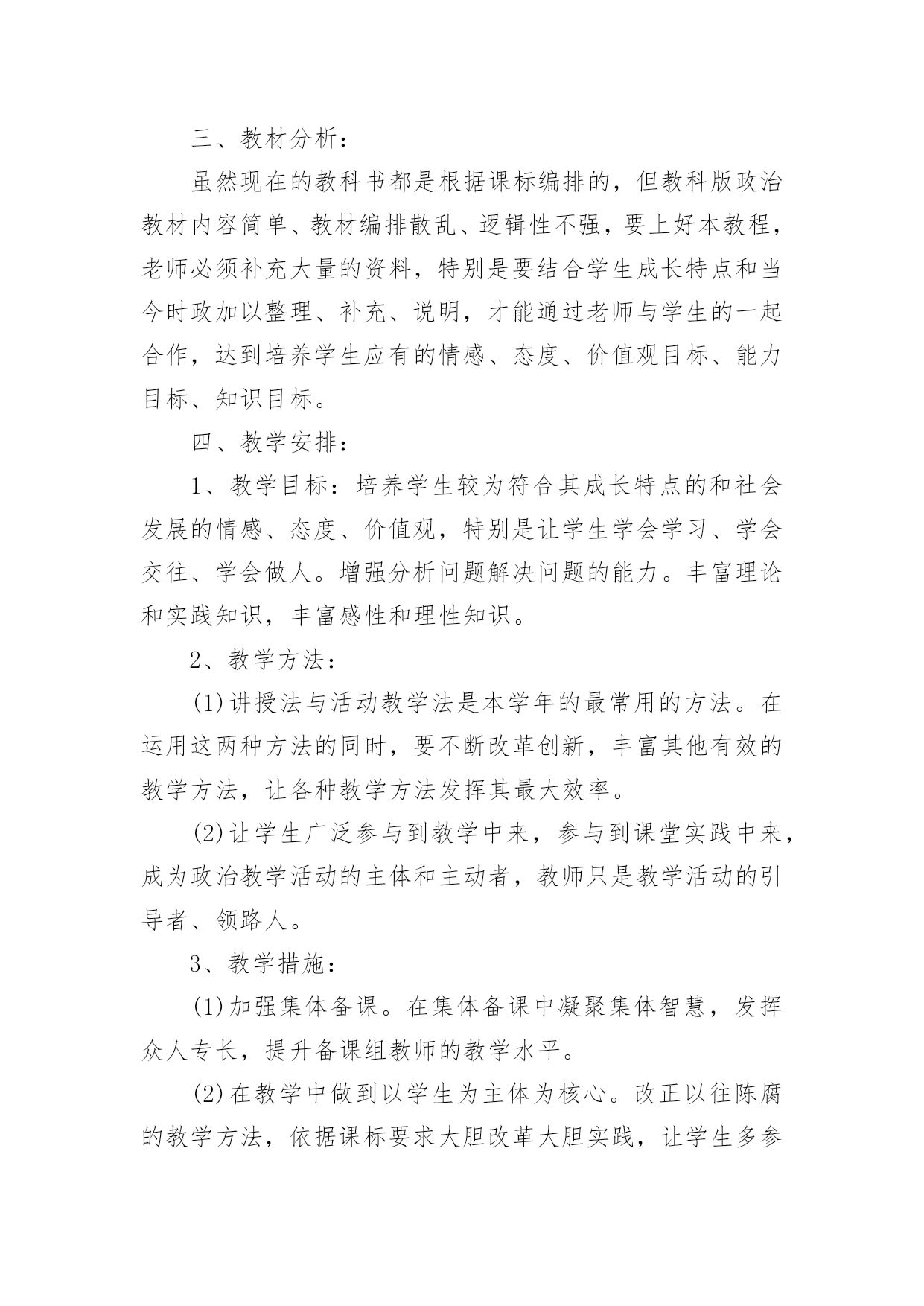 三、教材分析：

虽然现在的教科书都是根据课标编排的，但教科版政治教材内容简单、教材编排散乱、逻辑性不强，要上好本教程，老师必须补充大量的资料，特别是要结合学生成长特点和当今时政加以整理、补充、说明，才能通过老师与学生的一起合作，达到培养学生应有的情感、态度、价值观目标、能力目标、知识目标。

四、教学安排：

1、教学目标：培养学生较为符合其成长特点的和社会发展的情感、态度、价值观，特别是让学生学会学习、学会交往、学会做人。增强分析问题解决问题的能力。丰富理论和实践知识，丰富感性和理性知识。

2、教学方法：

(1)讲授法与活动教学法是本学年的最常用的方法。在运用这两种方法的同时，要不断改革创新，丰富其他有效的教学方法，让各种教学方法发挥其最大效率。

(2)让学生广泛参与到教学中来，参与到课堂实践中来，成为政治教学活动的主体和主动者，教师只是教学活动的引导者、领路人。

3、教学措施：

(1)加强集体备课。在集体备课中凝聚集体智慧，发挥众人专长，提升备课组教师的教学水平。

(2)在教学中做到以学生为主体为核心。改正以往陈腐的教学方法，依据课标要求大胆改革大胆实践，让学生多参